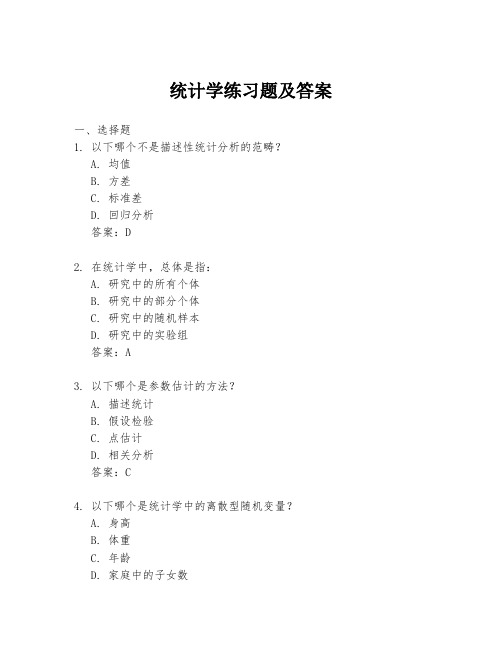 统计学练习题及答案

一、选择题

1. 以下哪个不是描述性统计分析的范畴？
A. 均值
B. 方差
C. 标准差
D. 回归分析
答案：D

2. 在统计学中，总体是指：
A. 研究中的所有个体
B. 研究中的部分个体
C. 研究中的随机样本
D. 研究中的实验组
答案：A

3. 以下哪个是参数估计的方法？
A. 描述统计
B. 假设检验
C. 点估计
D. 相关分析
答案：C

4. 以下哪个是统计学中的离散型随机变量？
A. 身高
B. 体重
C. 年龄
D. 家庭中的子女数